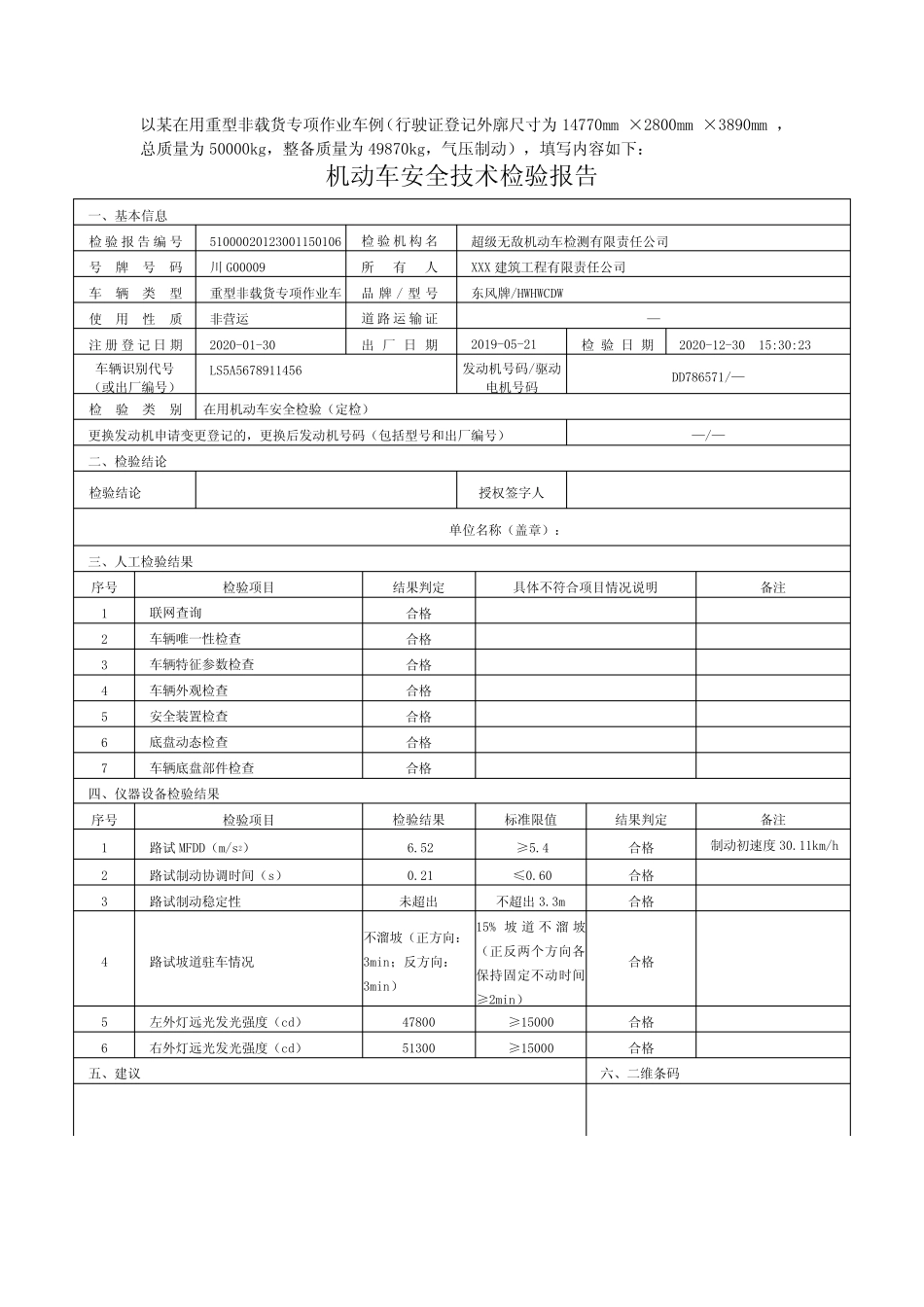 以某在用重型非载货专项作业车例（行驶证登记外廓尺寸为 14770mm ×2800mm ×3890mm ，总质量为 50000kg，整备质量为 49870kg，气压制动），填写内容如下：

机动车安全技术检验报告

一、基本信息

| 检验报告编号 | 51000020123001150106 | 检验机构名 | 超级无敌机动车检测有限责任公司 | | |
|---|---|---|---|---|---|
| 号牌号码 | 川 G00009 | 所有人 | XXX 建筑工程有限责任公司 | | |
| 车辆类型 | 重型非载货专项作业车 | 品牌/型号 | 东风牌/HWHWCDW | | |
| 使用性质 | 非营运 | 道路运输证 | — | | |
| 注册登记日期 | 2020-01-30 | 出厂日期 | 2019-05-21 | 检验日期 | 2020-12-30 15:30:23 |
| 车辆识别代号（或出厂编号） | LS5A5678911456 | 发动机号码/驱动电机号码 | DD786571/— | | |
| 检验类别 | 在用机动车安全检验（定检） | | | | |
| 更换发动机申请变更登记的，更换后发动机号码（包括型号和出厂编号） | | | —/— | | |

二、检验结论

| 检验结论 | | 授权签字人 | |
|---|---|---|---|

单位名称（盖章）：

三、人工检验结果

| 序号 | 检验项目 | 结果判定 | 具体不符合项目情况说明 | 备注 |
|---|---|---|---|---|
| 1 | 联网查询 | 合格 | | |
| 2 | 车辆唯一性检查 | 合格 | | |
| 3 | 车辆特征参数检查 | 合格 | | |
| 4 | 车辆外观检查 | 合格 | | |
| 5 | 安全装置检查 | 合格 | | |
| 6 | 底盘动态检查 | 合格 | | |
| 7 | 车辆底盘部件检查 | 合格 | | |

四、仪器设备检验结果

| 序号 | 检验项目 | 检验结果 | 标准限值 | 结果判定 | 备注 |
|---|---|---|---|---|---|
| 1 | 路试 MFDD（$m/s^2$） | 6.52 | ≥5.4 | 合格 | 制动初速度 30.11km/h |
| 2 | 路试制动协调时间（s） | 0.21 | ≤0.60 | 合格 | |
| 3 | 路试制动稳定性 | 未超出 | 不超出 3.3m | 合格 | |
| 4 | 路试坡道驻车情况 | 不溜坡（正方向：3min；反方向：3min） | 15% 坡道不溜坡（正反两个方向各保持固定不动时间≥2min） | 合格 | |
| 5 | 左外灯远光发光强度（cd） | 47800 | ≥15000 | 合格 | |
| 6 | 右外灯远光发光强度（cd） | 51300 | ≥15000 | 合格 | |

五、建议

六、二维条码